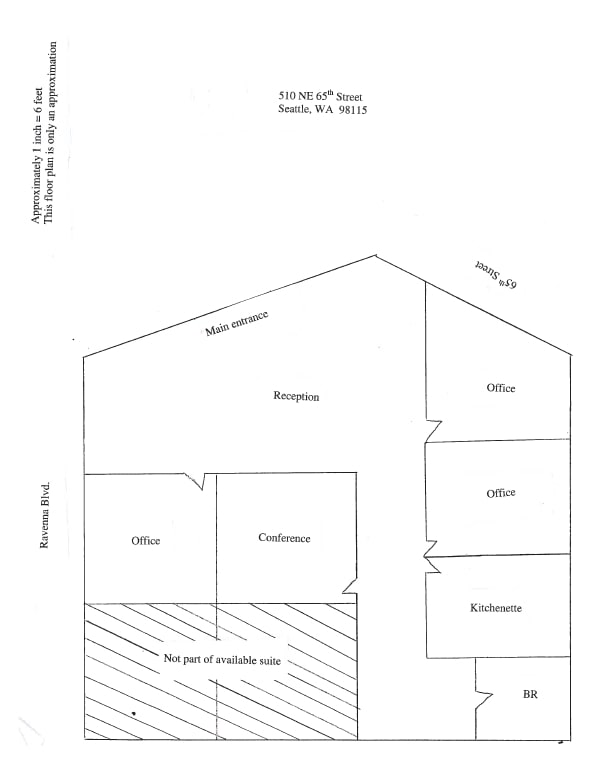 Approximately 1 inch = 6 feet
This floor plan is only an approximation

510 NE 65$^{th}$ Street
Seattle, WA 98115

65$^{th}$ Street

Main entrance

Reception

Office

Office

Ravenna Blvd.

Office

Conference

Kitchenette

Not part of available suite

BR